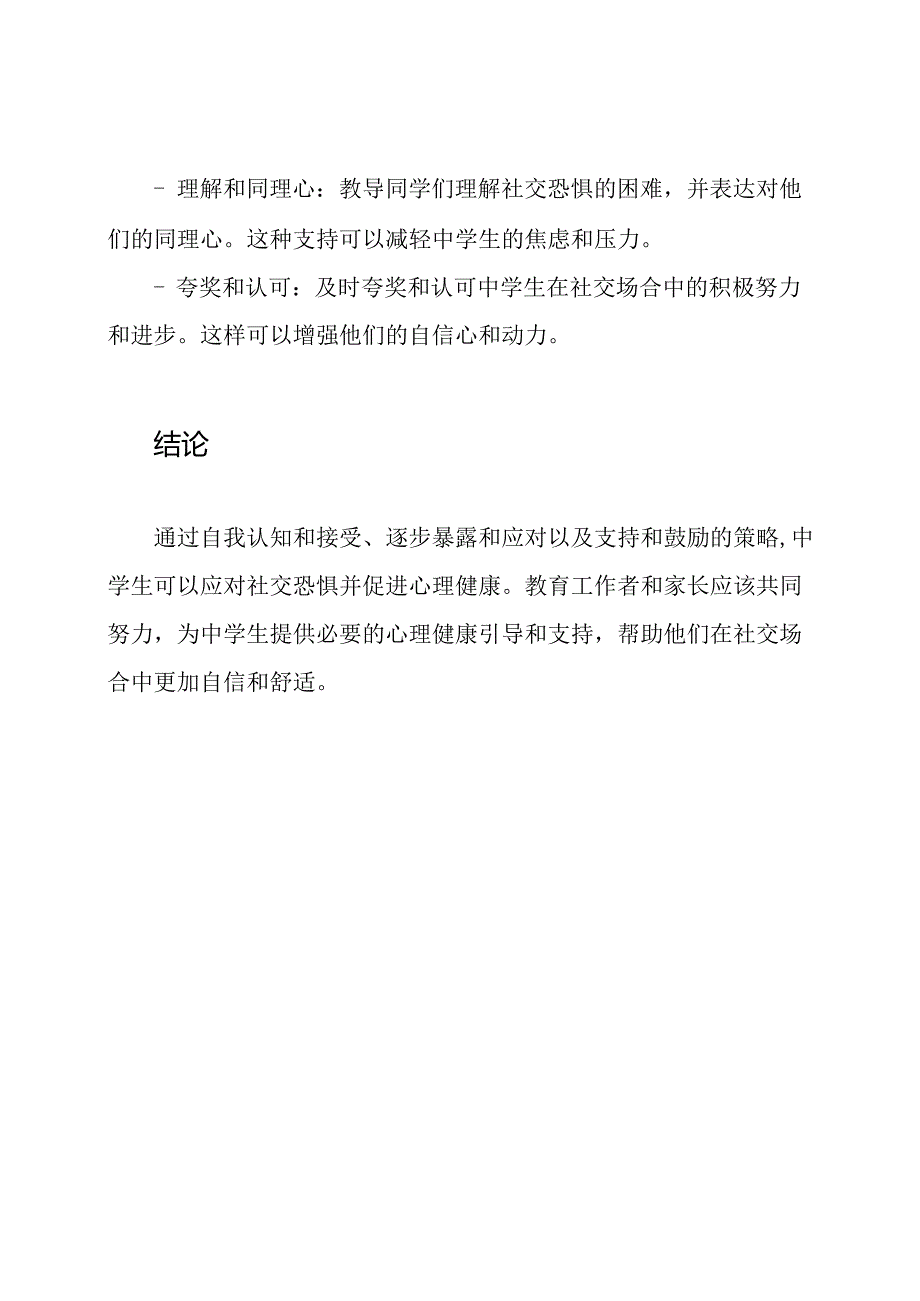 - 理解和同理心：教导同学们理解社交恐惧的困难，并表达对他们的同理心。这种支持可以减轻中学生的焦虑和压力。

- 夸奖和认可：及时夸奖和认可中学生在社交场合中的积极努力和进步。这样可以增强他们的自信心和动力。

结论

通过自我认知和接受、逐步暴露和应对以及支持和鼓励的策略，中学生可以应对社交恐惧并促进心理健康。教育工作者和家长应该共同努力，为中学生提供必要的心理健康引导和支持，帮助他们在社交场合中更加自信和舒适。